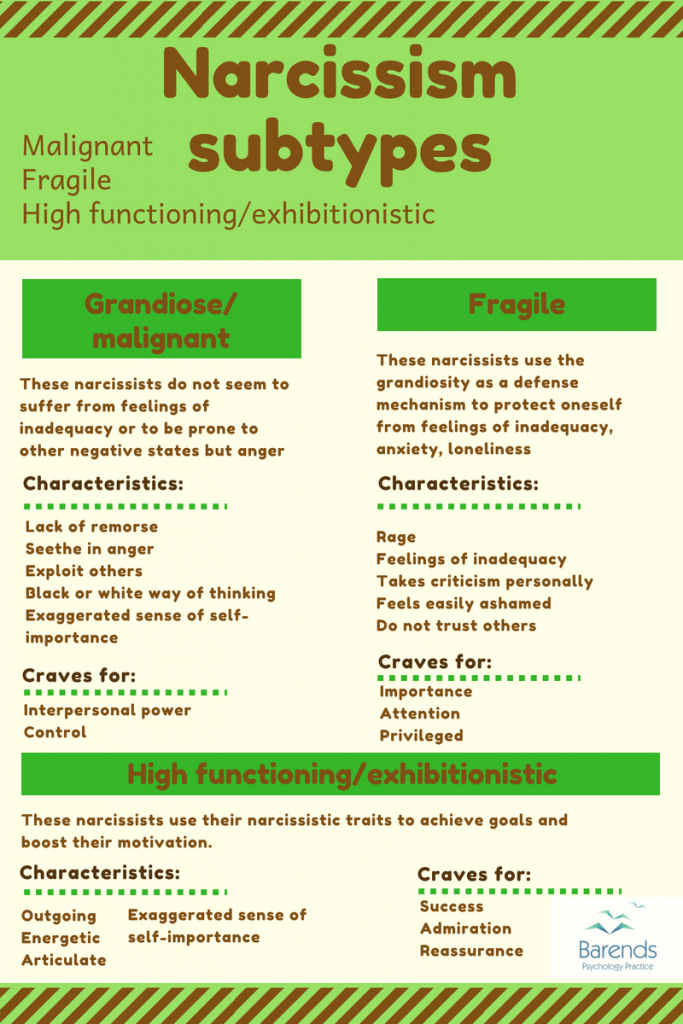 Narcissism subtypes

Malignant
Fragile
High functioning/exhibitionistic

Grandiose/ malignant

These narcissists do not seem to suffer from feelings of inadequacy or to be prone to other negative states but anger

Characteristics:

Lack of remorse
Seethe in anger
Exploit others
Black or white way of thinking
Exaggerated sense of self-importance

Craves for:

Interpersonal power
Control

Fragile

These narcissists use the grandiosity as a defense mechanism to protect oneself from feelings of inadequacy, anxiety, loneliness

Characteristics:

Rage
Feelings of inadequacy
Takes criticism personally
Feels easily ashamed
Do not trust others

Craves for:

Importance
Attention
Privileged

High functioning/exhibitionistic

These narcissists use their narcissistic traits to achieve goals and boost their motivation.

Characteristics:

Outgoing
Energetic
Articulate

Exaggerated sense of self-importance

Craves for:

Success
Admiration
Reassurance

Barends
Psychology Practice